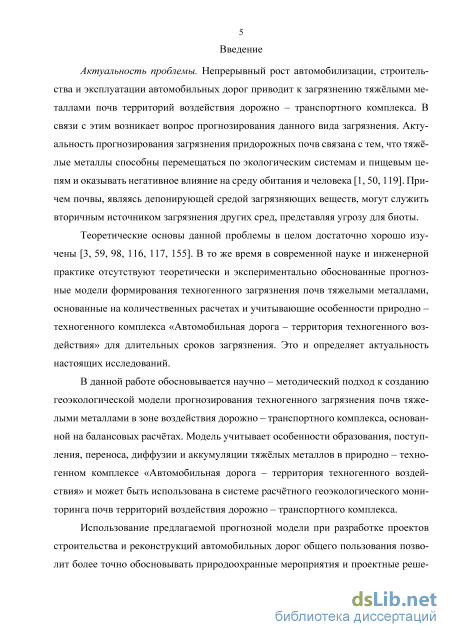 5

Введение

Актуальность проблемы. Непрерывный рост автомобилизации, строительства и эксплуатации автомобильных дорог приводит к загрязнению тяжёлыми металлами почв территорий воздействия дорожно – транспортного комплекса. В связи с этим возникает вопрос прогнозирования данного вида загрязнения. Актуальность прогнозирования загрязнения придорожных почв связана с тем, что тяжёлые металлы способны перемещаться по экологическим системам и пищевым цепям и оказывать негативное влияние на среду обитания и человека [1, 50, 119]. Причем почвы, являясь депонирующей средой загрязняющих веществ, могут служить вторичным источником загрязнения других сред, представляя угрозу для биоты.

Теоретические основы данной проблемы в целом достаточно хорошо изучены [3, 59, 98, 116, 117, 155]. В то же время в современной науке и инженерной практике отсутствуют теоретически и экспериментально обоснованные прогнозные модели формирования техногенного загрязнения почв тяжелыми металлами, основанные на количественных расчетах и учитывающие особенности природно – техногенного комплекса «Автомобильная дорога – территория техногенного воздействия» для длительных сроков загрязнения. Это и определяет актуальность настоящих исследований.

В данной работе обосновывается научно – методический подход к созданию геоэкологической модели прогнозирования техногенного загрязнения почв тяжелыми металлами в зоне воздействия дорожно – транспортного комплекса, основанной на балансовых расчётах. Модель учитывает особенности образования, поступления, переноса, диффузии и аккумуляции тяжёлых металлов в природно – техногенном комплексе «Автомобильная дорога – территория техногенного воздействия» и может быть использована в системе расчётного геоэкологического мониторинга почв территорий воздействия дорожно – транспортного комплекса.

Использование предлагаемой прогнозной модели при разработке проектов строительства и реконструкций автомобильных дорог общего пользования позволит более точно обосновывать природоохранные мероприятия и проектные реше-

dsLib.net
библиотека диссертаций